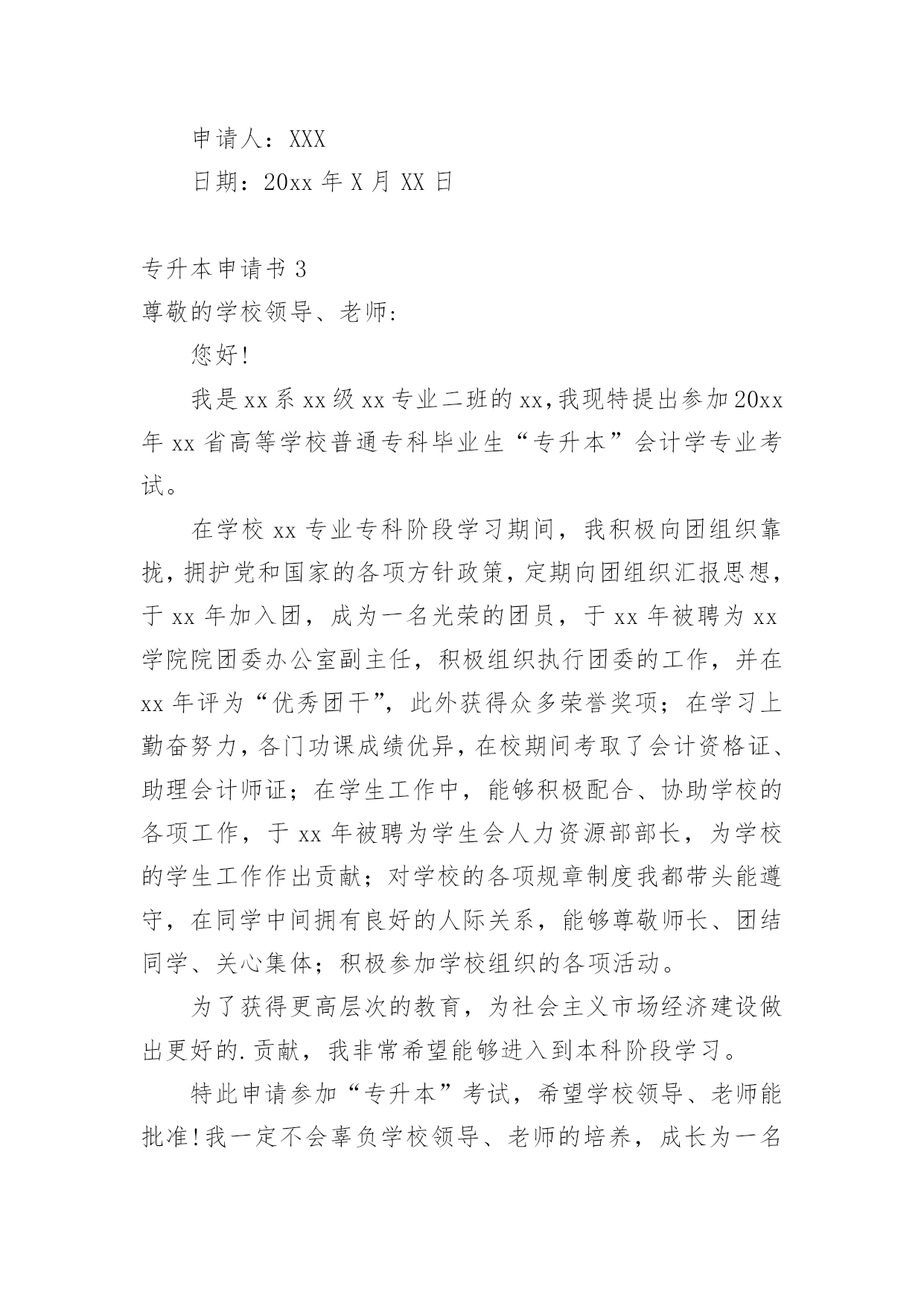 申请人：XXX

日期：20xx 年 X 月 XX 日

专升本申请书 3

尊敬的学校领导、老师:

您好!

我是 xx 系 xx 级 xx 专业二班的 xx,我现特提出参加 20xx 年 xx 省高等学校普通专科毕业生“专升本”会计学专业考试。

在学校 xx 专业专科阶段学习期间，我积极向团组织靠拢，拥护党和国家的各项方针政策，定期向团组织汇报思想，于 xx 年加入团，成为一名光荣的团员，于 xx 年被聘为 xx 学院院团委办公室副主任，积极组织执行团委的工作，并在 xx 年评为“优秀团干”，此外获得众多荣誉奖项；在学习上勤奋努力，各门功课成绩优异，在校期间考取了会计资格证、助理会计师证；在学生工作中，能够积极配合、协助学校的各项工作，于 xx 年被聘为学生会人力资源部部长，为学校的学生工作作出贡献；对学校的各项规章制度我都带头能遵守，在同学中间拥有良好的人际关系，能够尊敬师长、团结同学、关心集体；积极参加学校组织的各项活动。

为了获得更高层次的教育，为社会主义市场经济建设做出更好的.贡献，我非常希望能够进入到本科阶段学习。

特此申请参加“专升本”考试，希望学校领导、老师能批准!我一定不会辜负学校领导、老师的培养，成长为一名